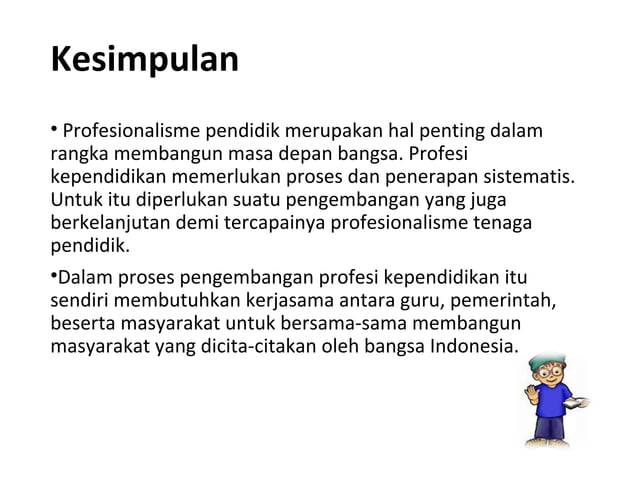 Kesimpulan

• Profesionalisme pendidik merupakan hal penting dalam rangka membangun masa depan bangsa. Profesi kependidikan memerlukan proses dan penerapan sistematis. Untuk itu diperlukan suatu pengembangan yang juga berkelanjutan demi tercapainya profesionalisme tenaga pendidik.

•Dalam proses pengembangan profesi kependidikan itu sendiri membutuhkan kerjasama antara guru, pemerintah, beserta masyarakat untuk bersama-sama membangun masyarakat yang dicita-citakan oleh bangsa Indonesia.